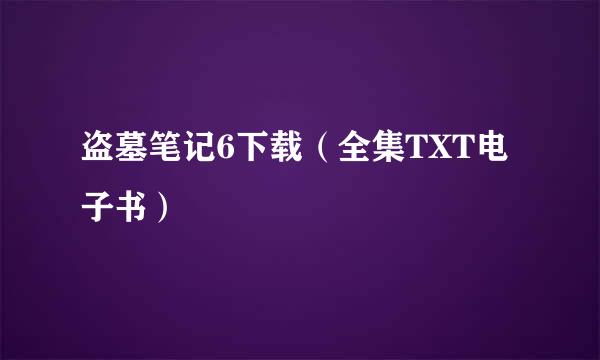 盗墓笔记6下载（全集TXT电子书）